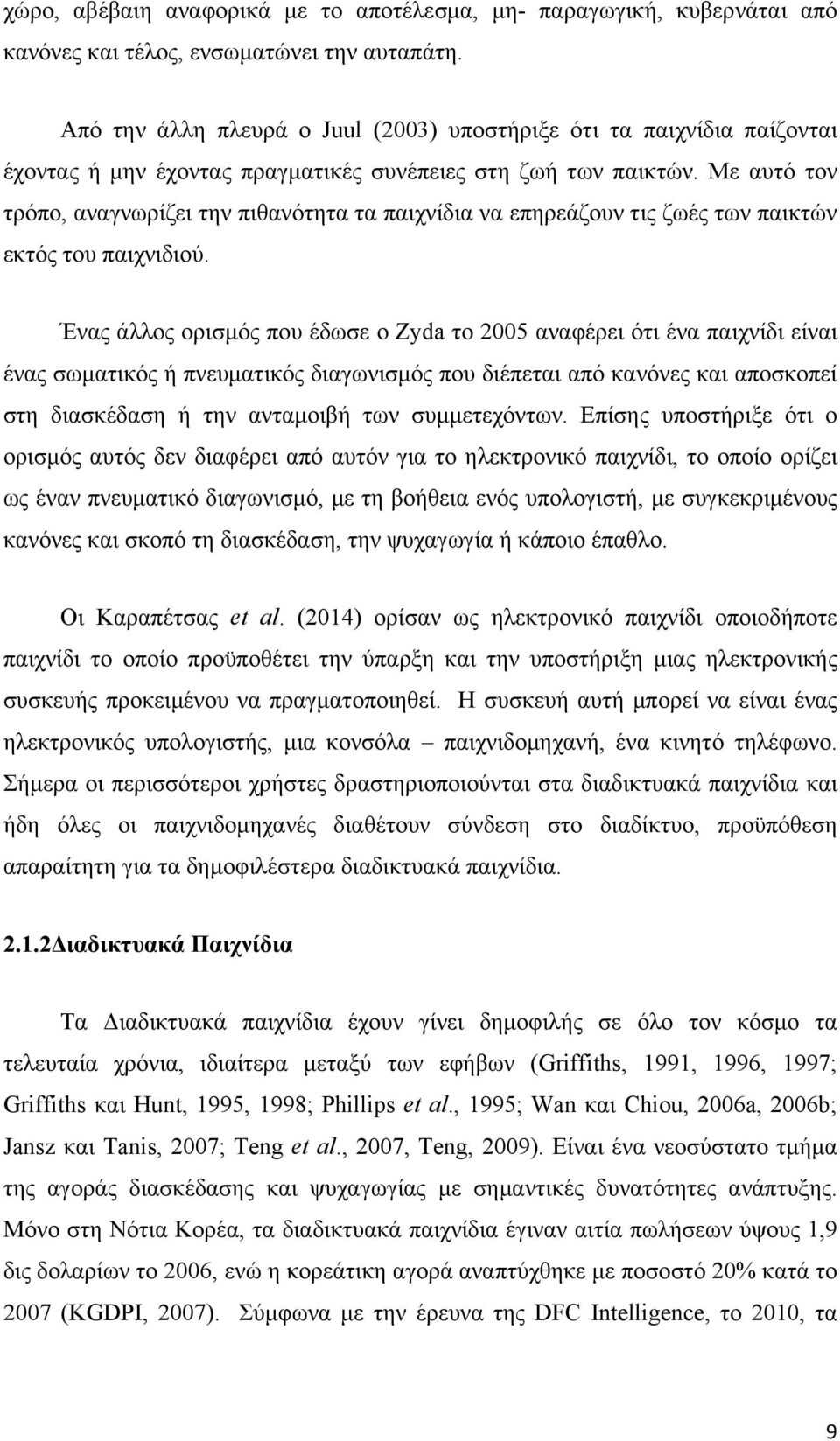 χώρο, αβέβαιη αναφορικά με το αποτέλεσμα, μη- παραγωγική, κυβερνάται από κανόνες και τέλος, ενσωματώνει την αυταπάτη.

Από την άλλη πλευρά ο Juul (2003) υποστήριξε ότι τα παιχνίδια παίζονται έχοντας ή μην έχοντας πραγματικές συνέπειες στη ζωή των παικτών. Με αυτό τον τρόπο, αναγνωρίζει την πιθανότητα τα παιχνίδια να επηρεάζουν τις ζωές των παικτών εκτός του παιχνιδιού.

Ένας άλλος ορισμός που έδωσε ο Zyda το 2005 αναφέρει ότι ένα παιχνίδι είναι ένας σωματικός ή πνευματικός διαγωνισμός που διέπεται από κανόνες και αποσκοπεί στη διασκέδαση ή την ανταμοιβή των συμμετεχόντων. Επίσης υποστήριξε ότι ο ορισμός αυτός δεν διαφέρει από αυτόν για το ηλεκτρονικό παιχνίδι, το οποίο ορίζει ως έναν πνευματικό διαγωνισμό, με τη βοήθεια ενός υπολογιστή, με συγκεκριμένους κανόνες και σκοπό τη διασκέδαση, την ψυχαγωγία ή κάποιο έπαθλο.

Οι Καραπέτσας et al. (2014) ορίσαν ως ηλεκτρονικό παιχνίδι οποιοδήποτε παιχνίδι το οποίο προϋποθέτει την ύπαρξη και την υποστήριξη μιας ηλεκτρονικής συσκευής προκειμένου να πραγματοποιηθεί. Η συσκευή αυτή μπορεί να είναι ένας ηλεκτρονικός υπολογιστής, μια κονσόλα – παιχνιδομηχανή, ένα κινητό τηλέφωνο. Σήμερα οι περισσότεροι χρήστες δραστηριοποιούνται στα διαδικτυακά παιχνίδια και ήδη όλες οι παιχνιδομηχανές διαθέτουν σύνδεση στο διαδίκτυο, προϋπόθεση απαραίτητη για τα δημοφιλέστερα διαδικτυακά παιχνίδια.

2.1.2Διαδικτυακά Παιχνίδια

Τα Διαδικτυακά παιχνίδια έχουν γίνει δημοφιλής σε όλο τον κόσμο τα τελευταία χρόνια, ιδιαίτερα μεταξύ των εφήβων (Griffiths, 1991, 1996, 1997; Griffiths και Hunt, 1995, 1998; Phillips et al., 1995; Wan και Chiou, 2006a, 2006b; Jansz και Tanis, 2007; Teng et al., 2007, Teng, 2009). Είναι ένα νεοσύστατο τμήμα της αγοράς διασκέδασης και ψυχαγωγίας με σημαντικές δυνατότητες ανάπτυξης. Μόνο στη Νότια Κορέα, τα διαδικτυακά παιχνίδια έγιναν αιτία πωλήσεων ύψους 1,9 δις δολαρίων το 2006, ενώ η κορεάτικη αγορά αναπτύχθηκε με ποσοστό 20% κατά το 2007 (KGDPI, 2007). Σύμφωνα με την έρευνα της DFC Intelligence, το 2010, τα

9